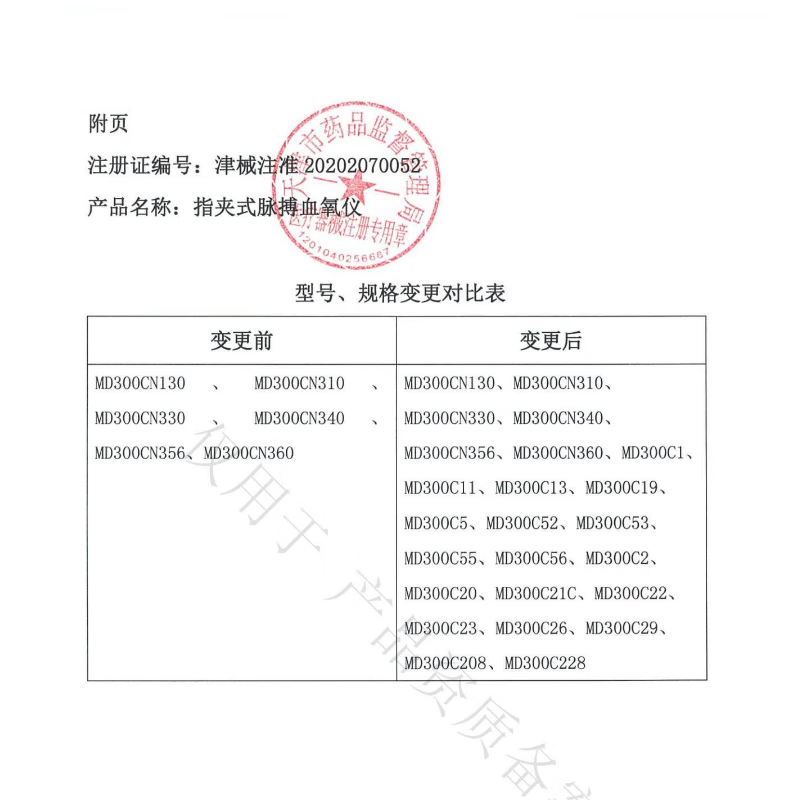 附页

注册证编号：津械注准 20202070052

产品名称：指夹式脉搏血氧仪

天津市药品监督管理局
医疗器械注册专用章
1201040256687

型号、规格变更对比表

| 变更前 | 变更后 |
|---|---|
| MD300CN130、MD300CN310、MD300CN330、MD300CN340、MD300CN356、MD300CN360 | MD300CN130、MD300CN310、MD300CN330、MD300CN340、MD300CN356、MD300CN360、MD300C1、MD300C11、MD300C13、MD300C19、MD300C5、MD300C52、MD300C53、MD300C55、MD300C56、MD300C2、MD300C20、MD300C21C、MD300C22、MD300C23、MD300C26、MD300C29、MD300C208、MD300C228 |

仅用于产品资质备案